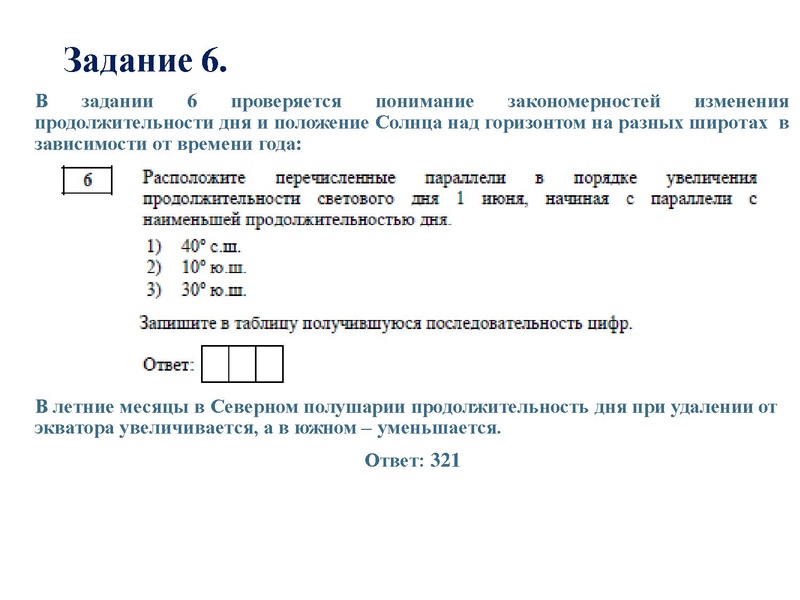 Задание 6.

В задании 6 проверяется понимание закономерностей изменения продолжительности дня и положение Солнца над горизонтом на разных широтах в зависимости от времени года:

6

Расположите перечисленные параллели в порядке увеличения продолжительности светового дня 1 июня, начиная с параллели с наименьшей продолжительностью дня.

1) 40° с.ш.
2) 10° ю.ш.
3) 30° ю.ш.

Запишите в таблицу получившуюся последовательность цифр.

Ответ:

В летние месяцы в Северном полушарии продолжительность дня при удалении от экватора увеличивается, а в южном – уменьшается.

Ответ: 321